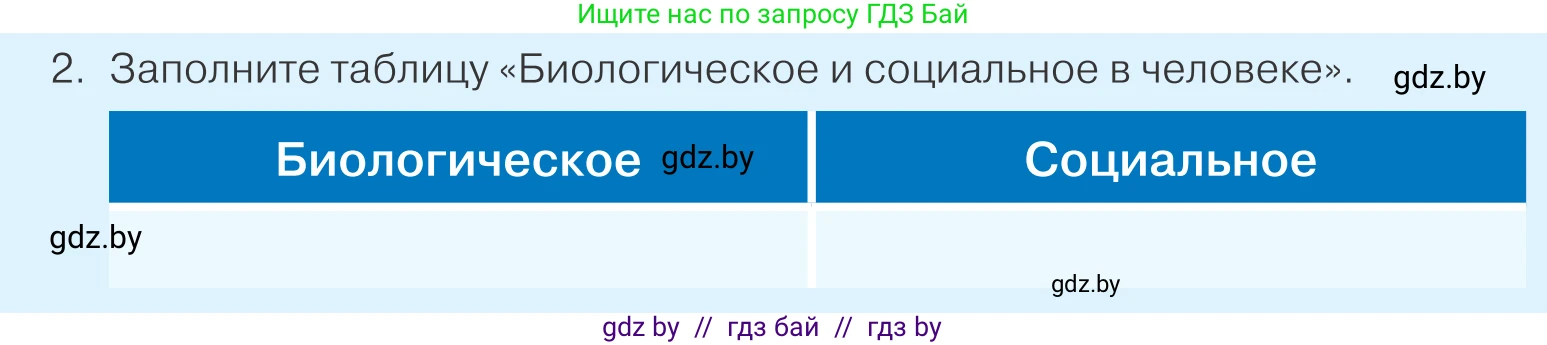 Ищите нас по запросу ГДЗ Бай

2. Заполните таблицу «Биологическое и социальное в человеке». gdz.by

| Биологическое gdz.by | Социальное |
|---|---|
| gdz.by | gdz.by |

gdz by // гдз бай // гдз by